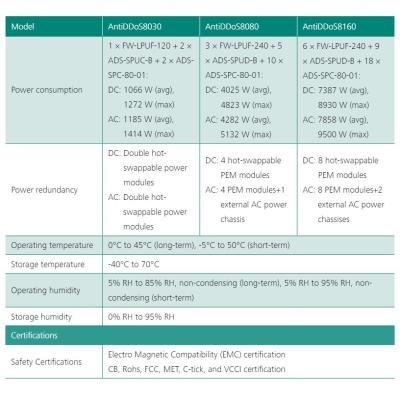 | Model | AntiDDoS8030 | AntiDDoS8080 | AntiDDoS8160 |
|---|---|---|---|
| Power consumption | 1 × FW-LPUF-120 + 2 × ADS-SPUC-B + 2 × ADS-SPC-80-01: DC: 1066 W (avg), 1272 W (max) AC: 1185 W (avg), 1414 W (max) | 3 × FW-LPUF-240 + 5 × ADS-SPUD-B + 10 × ADS-SPC-80-01: DC: 4025 W (avg), 4823 W (max) AC: 4282 W (avg), 5132 W (max) | 6 × FW-LPUF-240 + 9 × ADS-SPUD-B + 18 × ADS-SPC-80-01: DC: 7387 W (avg), 8930 W (max) AC: 7858 W (avg), 9500 W (max) |
| Power redundancy | DC: Double hot-swappable power modules AC: Double hot-swappable power modules | DC: 4 hot-swappable PEM modules AC: 4 PEM modules+1 external AC power chassis | DC: 8 hot-swappable PEM modules AC: 8 PEM modules+2 external AC power chassises |
| Operating temperature | 0°C to 45°C (long-term), -5°C to 50°C (short-term) | | |
| Storage temperature | -40°C to 70°C | | |
| Operating humidity | 5% RH to 85% RH, non-condensing (long-term), 5% RH to 95% RH, non-condensing (short-term) | | |
| Storage humidity | 0% RH to 95% RH | | |
| Certifications | | | |
| Safety Certifications | Electro Magnetic Compatibility (EMC) certification CB, Rohs, FCC, MET, C-tick, and VCCI certification | | |